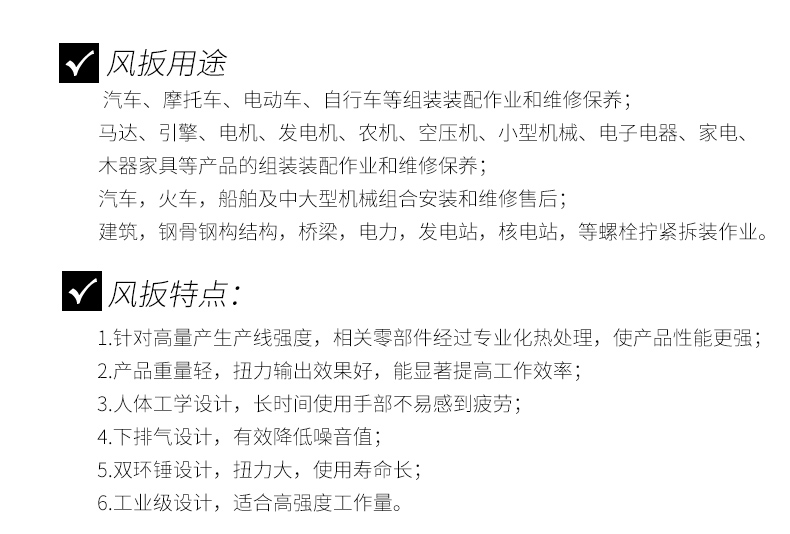 风扳用途

汽车、摩托车、电动车、自行车等组装装配作业和维修保养；
马达、引擎、电机、发电机、农机、空压机、小型机械、电子电器、家电、木器家具等产品的组装装配作业和维修保养；
汽车，火车，船舶及中大型机械组合安装和维修售后；
建筑，钢骨钢构结构，桥梁，电力，发电站，核电站，等螺栓拧紧拆装作业。

风扳特点：

1.针对高量产生产线强度，相关零部件经过专业化热处理，使产品性能更强；
2.产品重量轻，扭力输出效果好，能显著提高工作效率；
3.人体工学设计，长时间使用手部不易感到疲劳；
4.下排气设计，有效降低噪音值；
5.双环锤设计，扭力大，使用寿命长；
6.工业级设计，适合高强度工作量。